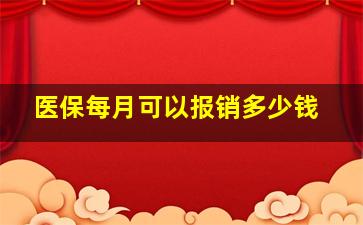 医保每月可以报销多少钱